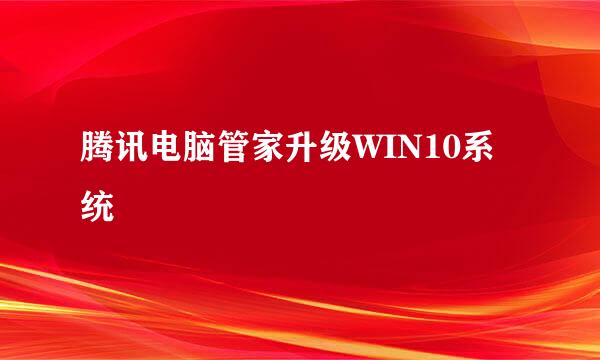 腾讯电脑管家升级WIN10系统